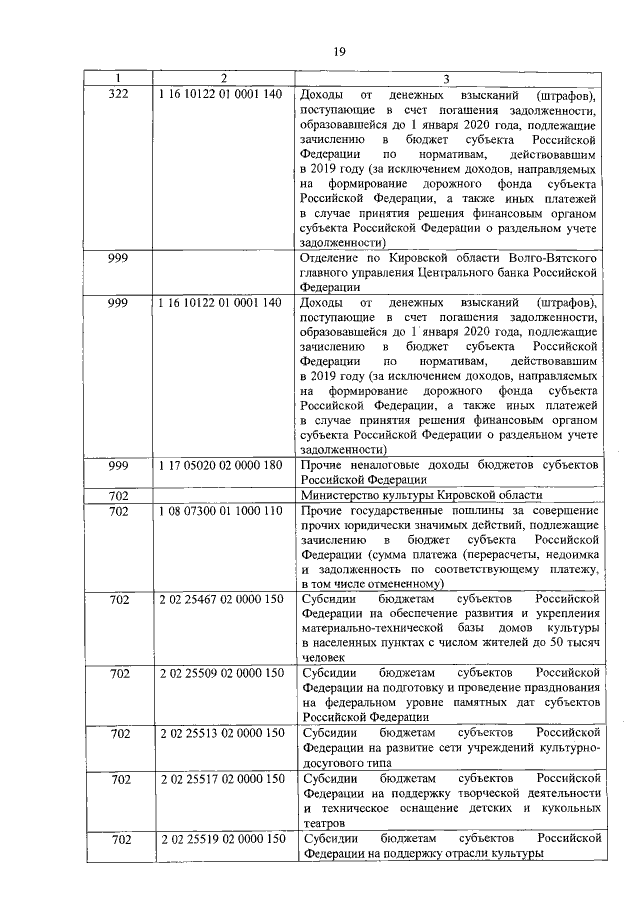 19

| 1 | 2 | 3 |
|---|---|---|
| 322 | 1 16 10122 01 0001 140 | Доходы от денежных взысканий (штрафов), поступающие в счет погашения задолженности, образовавшейся до 1 января 2020 года, подлежащие зачислению в бюджет субъекта Российской Федерации по нормативам, действовавшим в 2019 году (за исключением доходов, направляемых на формирование дорожного фонда субъекта Российской Федерации, а также иных платежей в случае принятия решения финансовым органом субъекта Российской Федерации о раздельном учете задолженности) |
| 999 | | Отделение по Кировской области Волго-Вятского главного управления Центрального банка Российской Федерации |
| 999 | 1 16 10122 01 0001 140 | Доходы от денежных взысканий (штрафов), поступающие в счет погашения задолженности, образовавшейся до 1 января 2020 года, подлежащие зачислению в бюджет субъекта Российской Федерации по нормативам, действовавшим в 2019 году (за исключением доходов, направляемых на формирование дорожного фонда субъекта Российской Федерации, а также иных платежей в случае принятия решения финансовым органом субъекта Российской Федерации о раздельном учете задолженности) |
| 999 | 1 17 05020 02 0000 180 | Прочие неналоговые доходы бюджетов субъектов Российской Федерации |
| 702 | | Министерство культуры Кировской области |
| 702 | 1 08 07300 01 1000 110 | Прочие государственные пошлины за совершение прочих юридически значимых действий, подлежащие зачислению в бюджет субъекта Российской Федерации (сумма платежа (перерасчеты, недоимка и задолженность по соответствующему платежу, в том числе отмененному) |
| 702 | 2 02 25467 02 0000 150 | Субсидии бюджетам субъектов Российской Федерации на обеспечение развития и укрепления материально-технической базы домов культуры в населенных пунктах с числом жителей до 50 тысяч человек |
| 702 | 2 02 25509 02 0000 150 | Субсидии бюджетам субъектов Российской Федерации на подготовку и проведение празднования на федеральном уровне памятных дат субъектов Российской Федерации |
| 702 | 2 02 25513 02 0000 150 | Субсидии бюджетам субъектов Российской Федерации на развитие сети учреждений культурно-досугового типа |
| 702 | 2 02 25517 02 0000 150 | Субсидии бюджетам субъектов Российской Федерации на поддержку творческой деятельности и техническое оснащение детских и кукольных театров |
| 702 | 2 02 25519 02 0000 150 | Субсидии бюджетам субъектов Российской Федерации на поддержку отрасли культуры |